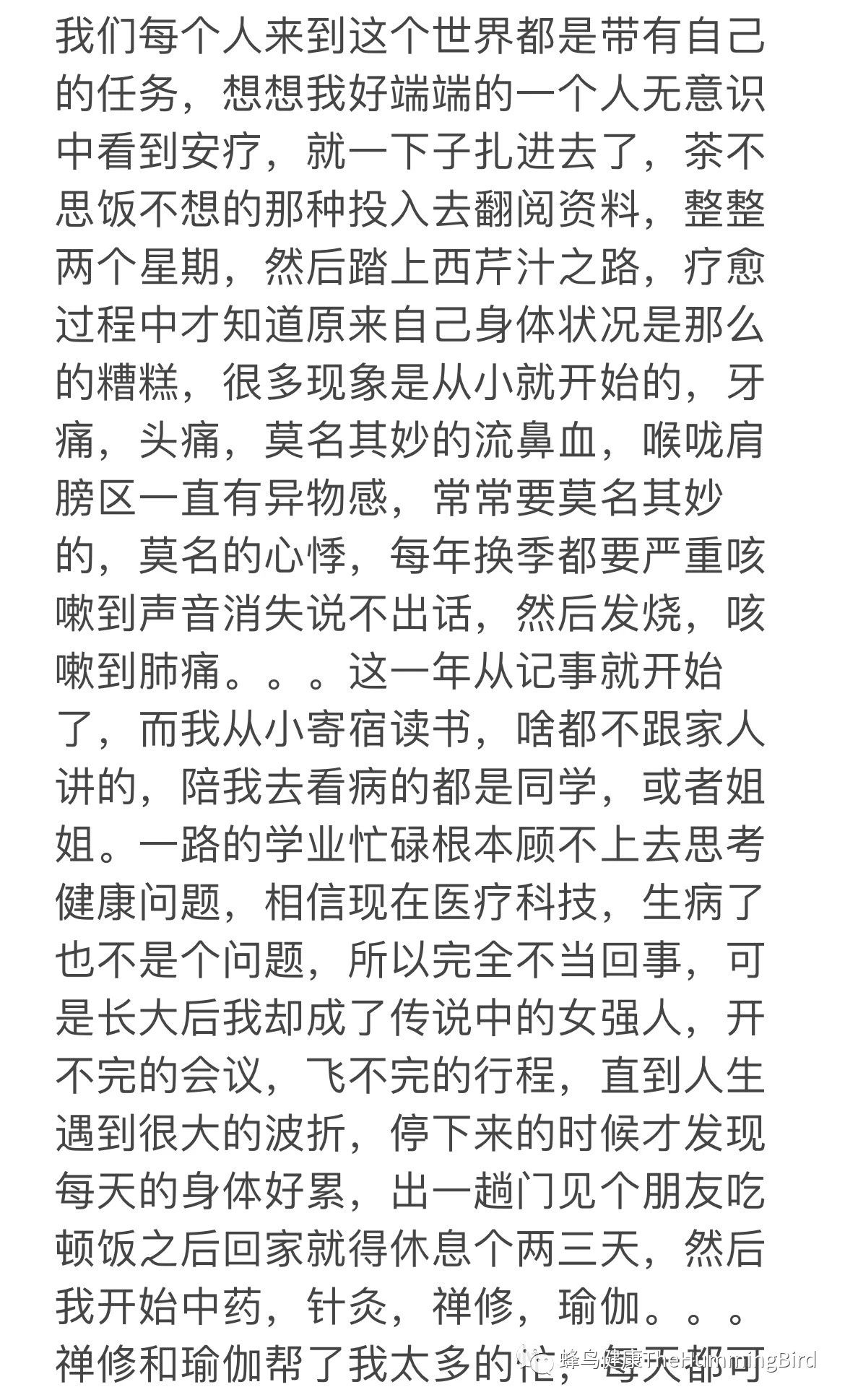 我们每个人来到这个世界都是带有自己的任务，想想我好端端的一个人无意识中看到安疗，就一下子扎进去了，茶不思饭不想的那种投入去翻阅资料，整整两个星期，然后踏上西芹汁之路，疗愈过程中才知道原来自己身体状况是那么的糟糕，很多现象是从小就开始的，牙痛，头痛，莫名其妙的流鼻血，喉咙肩膀区一直有异物感，常常要莫名其妙的，莫名的心悸，每年换季都要严重咳嗽到声音消失说不出话，然后发烧，咳嗽到肺痛。。。这一年从记事就开始了，而我从小寄宿读书，啥都不跟家人讲的，陪我去看病的都是同学，或者姐姐。一路的学业忙碌根本顾不上去思考健康问题，相信现在医疗科技，生病了也不是个问题，所以完全不当回事，可是长大后我却成了传说中的女强人，开不完的会议，飞不完的行程，直到人生遇到很大的波折，停下来的时候才发现每天的身体好累，出一趟门见个朋友吃顿饭之后回家就得休息个两三天，然后我开始中药，针灸，禅修，瑜伽。。。禅修和瑜伽帮了我太多的忙，每天都可

蜂鸟健康TheHummingBird